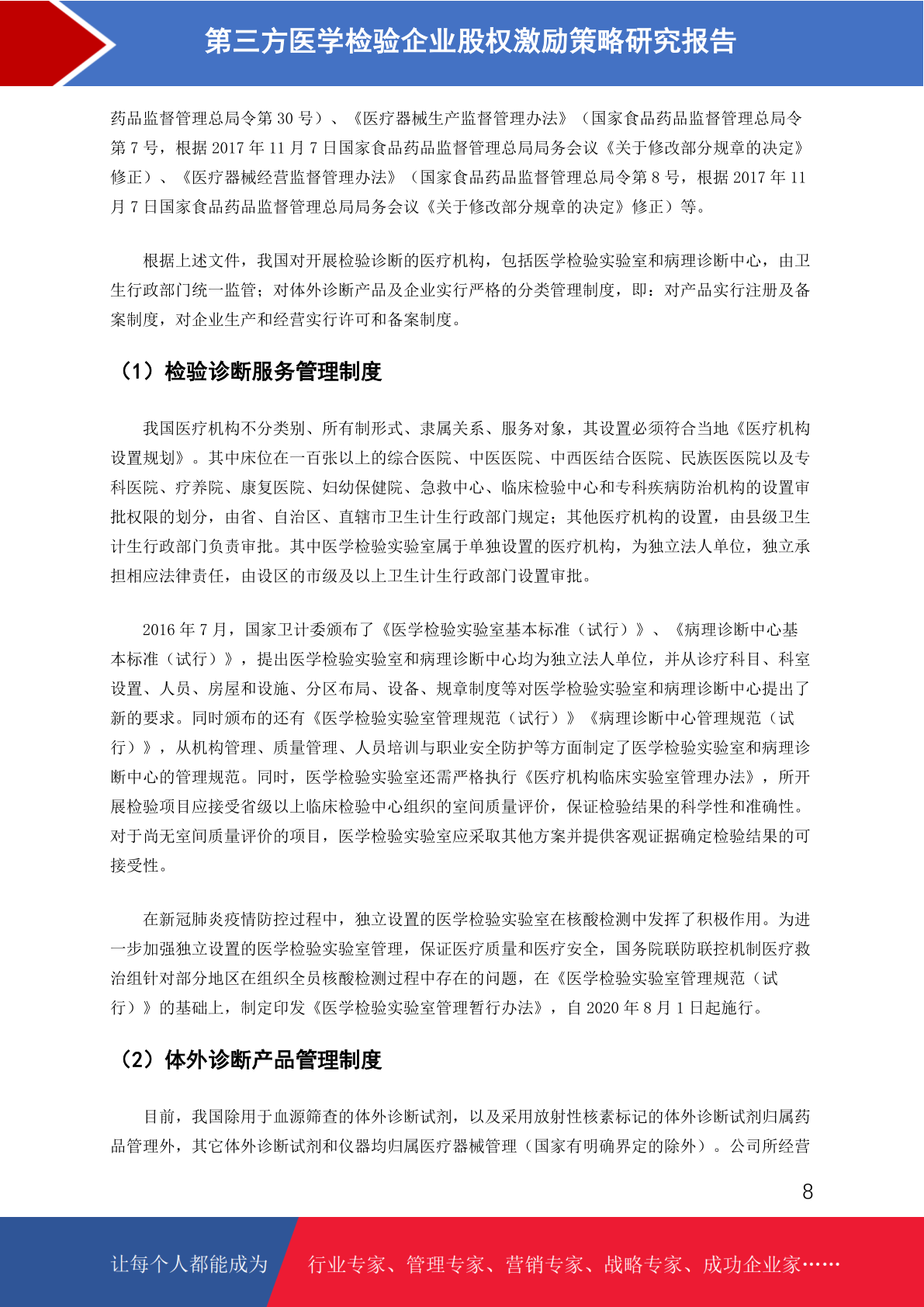 第三方医学检验企业股权激励策略研究报告

药品监督管理总局令第 30 号）、《医疗器械生产监督管理办法》（国家食品药品监督管理总局令第 7 号，根据 2017 年 11 月 7 日国家食品药品监督管理总局局务会议《关于修改部分规章的决定》修正）、《医疗器械经营监督管理办法》（国家食品药品监督管理总局令第 8 号，根据 2017 年 11 月 7 日国家食品药品监督管理总局局务会议《关于修改部分规章的决定》修正）等。

根据上述文件，我国对开展检验诊断的医疗机构，包括医学检验实验室和病理诊断中心，由卫生行政部门统一监管；对体外诊断产品及企业实行严格的分类管理制度，即：对产品实行注册及备案制度，对企业生产和经营实行许可和备案制度。

（1）检验诊断服务管理制度

我国医疗机构不分类别、所有制形式、隶属关系、服务对象，其设置必须符合当地《医疗机构设置规划》。其中床位在一百张以上的综合医院、中医医院、中西医结合医院、民族医医院以及专科医院、疗养院、康复医院、妇幼保健院、急救中心、临床检验中心和专科疾病防治机构的设置审批权限的划分，由省、自治区、直辖市卫生计生行政部门规定；其他医疗机构的设置，由县级卫生计生行政部门负责审批。其中医学检验实验室属于单独设置的医疗机构，为独立法人单位，独立承担相应法律责任，由设区的市级及以上卫生计生行政部门设置审批。

2016 年 7 月，国家卫计委颁布了《医学检验实验室基本标准（试行）》、《病理诊断中心基本标准（试行）》，提出医学检验实验室和病理诊断中心均为独立法人单位，并从诊疗科目、科室设置、人员、房屋和设施、分区布局、设备、规章制度等对医学检验实验室和病理诊断中心提出了新的要求。同时颁布的还有《医学检验实验室管理规范（试行）》《病理诊断中心管理规范（试行）》，从机构管理、质量管理、人员培训与职业安全防护等方面制定了医学检验实验室和病理诊断中心的管理规范。同时，医学检验实验室还需严格执行《医疗机构临床实验室管理办法》，所开展检验项目应接受省级以上临床检验中心组织的室间质量评价，保证检验结果的科学性和准确性。对于尚无室间质量评价的项目，医学检验实验室应采取其他方案并提供客观证据确定检验结果的可接受性。

在新冠肺炎疫情防控过程中，独立设置的医学检验实验室在核酸检测中发挥了积极作用。为进一步加强独立设置的医学检验实验室管理，保证医疗质量和医疗安全，国务院联防联控机制医疗救治组针对部分地区在组织全员核酸检测过程中存在的问题，在《医学检验实验室管理规范（试行）》的基础上，制定印发《医学检验实验室管理暂行办法》，自 2020 年 8 月 1 日起施行。

（2）体外诊断产品管理制度

目前，我国除用于血源筛查的体外诊断试剂，以及采用放射性核素标记的体外诊断试剂归属药品管理外，其它体外诊断试剂和仪器均归属医疗器械管理（国家有明确界定的除外）。公司所经营

8

让每个人都能成为 行业专家、管理专家、营销专家、战略专家、成功企业家……